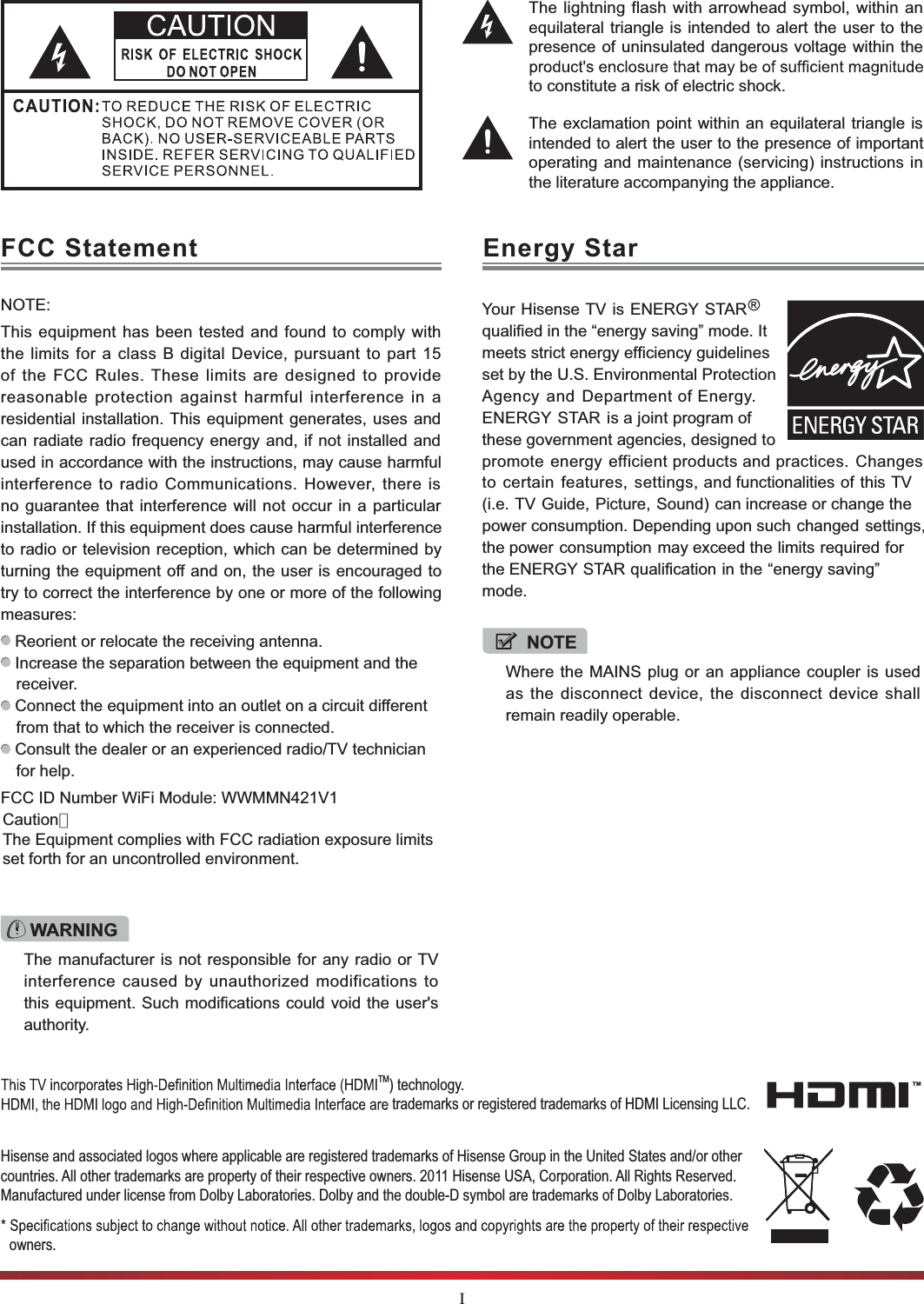 CAUTION
RISK OF ELECTRIC SHOCK
DO NOT OPEN

CAUTION: TO REDUCE THE RISK OF ELECTRIC SHOCK, DO NOT REMOVE COVER (OR BACK). NO USER-SERVICEABLE PARTS INSIDE. REFER SERVICING TO QUALIFIED SERVICE PERSONNEL.

The lightning flash with arrowhead symbol, within an equilateral triangle is intended to alert the user to the presence of uninsulated dangerous voltage within the product's enclosure that may be of sufficient magnitude to constitute a risk of electric shock.

The exclamation point within an equilateral triangle is intended to alert the user to the presence of important operating and maintenance (servicing) instructions in the literature accompanying the appliance.

FCC Statement

NOTE:

This equipment has been tested and found to comply with the limits for a class B digital Device, pursuant to part 15 of the FCC Rules. These limits are designed to provide reasonable protection against harmful interference in a residential installation. This equipment generates, uses and can radiate radio frequency energy and, if not installed and used in accordance with the instructions, may cause harmful interference to radio Communications. However, there is no guarantee that interference will not occur in a particular installation. If this equipment does cause harmful interference to radio or television reception, which can be determined by turning the equipment off and on, the user is encouraged to try to correct the interference by one or more of the following measures:

Reorient or relocate the receiving antenna.
Increase the separation between the equipment and the receiver.
Connect the equipment into an outlet on a circuit different from that to which the receiver is connected.
Consult the dealer or an experienced radio/TV technician for help.

FCC ID Number WiFi Module: WWMMN421V1
Caution：
The Equipment complies with FCC radiation exposure limits set forth for an uncontrolled environment.

WARNING

The manufacturer is not responsible for any radio or TV interference caused by unauthorized modifications to this equipment. Such modifications could void the user's authority.

Energy Star

Your Hisense TV is ENERGY STAR® qualified in the “energy saving” mode. It meets strict energy efficiency guidelines set by the U.S. Environmental Protection Agency and Department of Energy. ENERGY STAR is a joint program of these government agencies, designed to promote energy efficient products and practices. Changes to certain features, settings, and functionalities of this TV (i.e. TV Guide, Picture, Sound) can increase or change the power consumption. Depending upon such changed settings, the power consumption may exceed the limits required for the ENERGY STAR qualification in the “energy saving” mode.

energy
ENERGY STAR

NOTE

Where the MAINS plug or an appliance coupler is used as the disconnect device, the disconnect device shall remain readily operable.

This TV incorporates High-Definition Multimedia Interface (HDMI™) technology.
HDMI, the HDMI logo and High-Definition Multimedia Interface are trademarks or registered trademarks of HDMI Licensing LLC.

HDMI™

Hisense and associated logos where applicable are registered trademarks of Hisense Group in the United States and/or other countries. All other trademarks are property of their respective owners. 2011 Hisense USA, Corporation. All Rights Reserved. Manufactured under license from Dolby Laboratories. Dolby and the double-D symbol are trademarks of Dolby Laboratories.

* Specifications subject to change without notice. All other trademarks, logos and copyrights are the property of their respective owners.

I